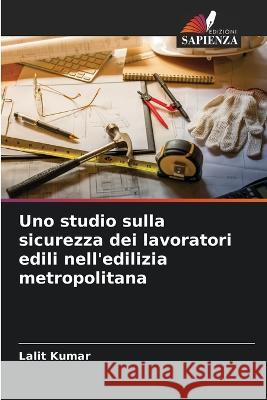 EDIZIONI
SAPIENZA

Uno studio sulla sicurezza dei lavoratori edili nell'edilizia metropolitana

Lalit Kumar

Kraina Książek